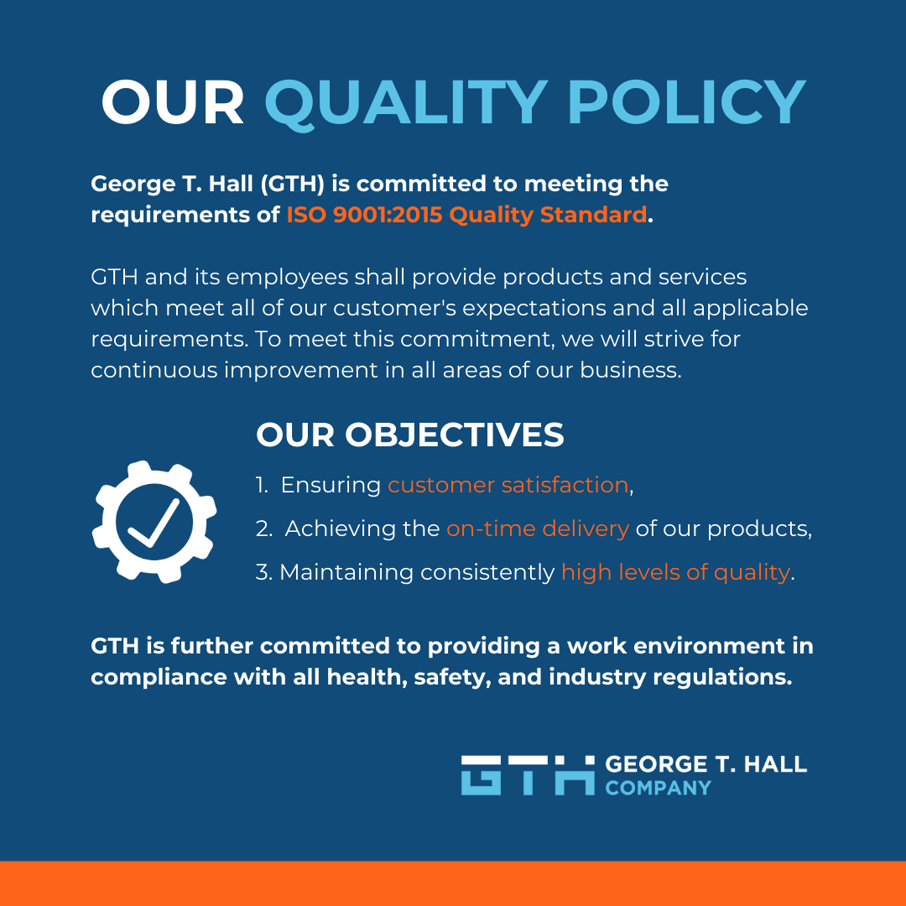 OUR QUALITY POLICY

George T. Hall (GTH) is committed to meeting the requirements of ISO 9001:2015 Quality Standard.

GTH and its employees shall provide products and services which meet all of our customer's expectations and all applicable requirements. To meet this commitment, we will strive for continuous improvement in all areas of our business.

OUR OBJECTIVES

1. Ensuring customer satisfaction,

2. Achieving the on-time delivery of our products,

3. Maintaining consistently high levels of quality.

GTH is further committed to providing a work environment in compliance with all health, safety, and industry regulations.

GTH GEORGE T. HALL COMPANY